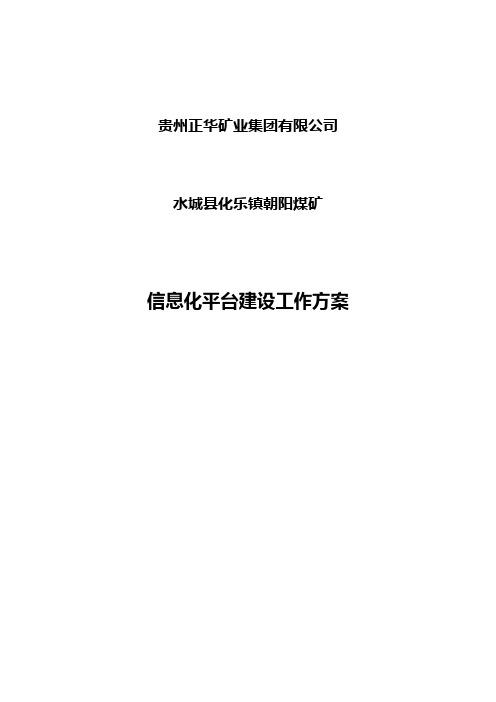 贵州正华矿业集团有限公司

水城县化乐镇朝阳煤矿

信息化平台建设工作方案